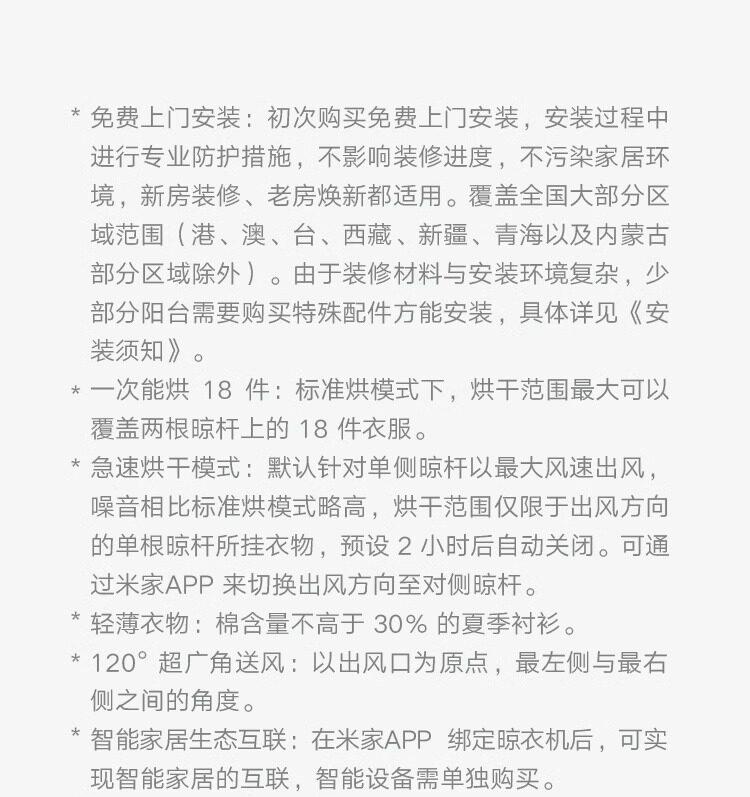 * 免费上门安装：初次购买免费上门安装，安装过程中进行专业防护措施，不影响装修进度，不污染家居环境，新房装修、老房焕新都适用。覆盖全国大部分区域范围（港、澳、台、西藏、新疆、青海以及内蒙古部分区域除外）。由于装修材料与安装环境复杂，少部分阳台需要购买特殊配件方能安装，具体详见《安装须知》。

* 一次能烘 18 件：标准烘模式下，烘干范围最大可以覆盖两根晾杆上的 18 件衣服。

* 急速烘干模式：默认针对单侧晾杆以最大风速出风，噪音相比标准烘模式略高，烘干范围仅限于出风方向的单根晾杆所挂衣物，预设 2 小时后自动关闭。可通过米家APP 来切换出风方向至对侧晾杆。

* 轻薄衣物：棉含量不高于 30% 的夏季衬衫。

* 120° 超广角送风：以出风口为原点，最左侧与最右侧之间的角度。

* 智能家居生态互联：在米家APP 绑定晾衣机后，可实现智能家居的互联，智能设备需单独购买。